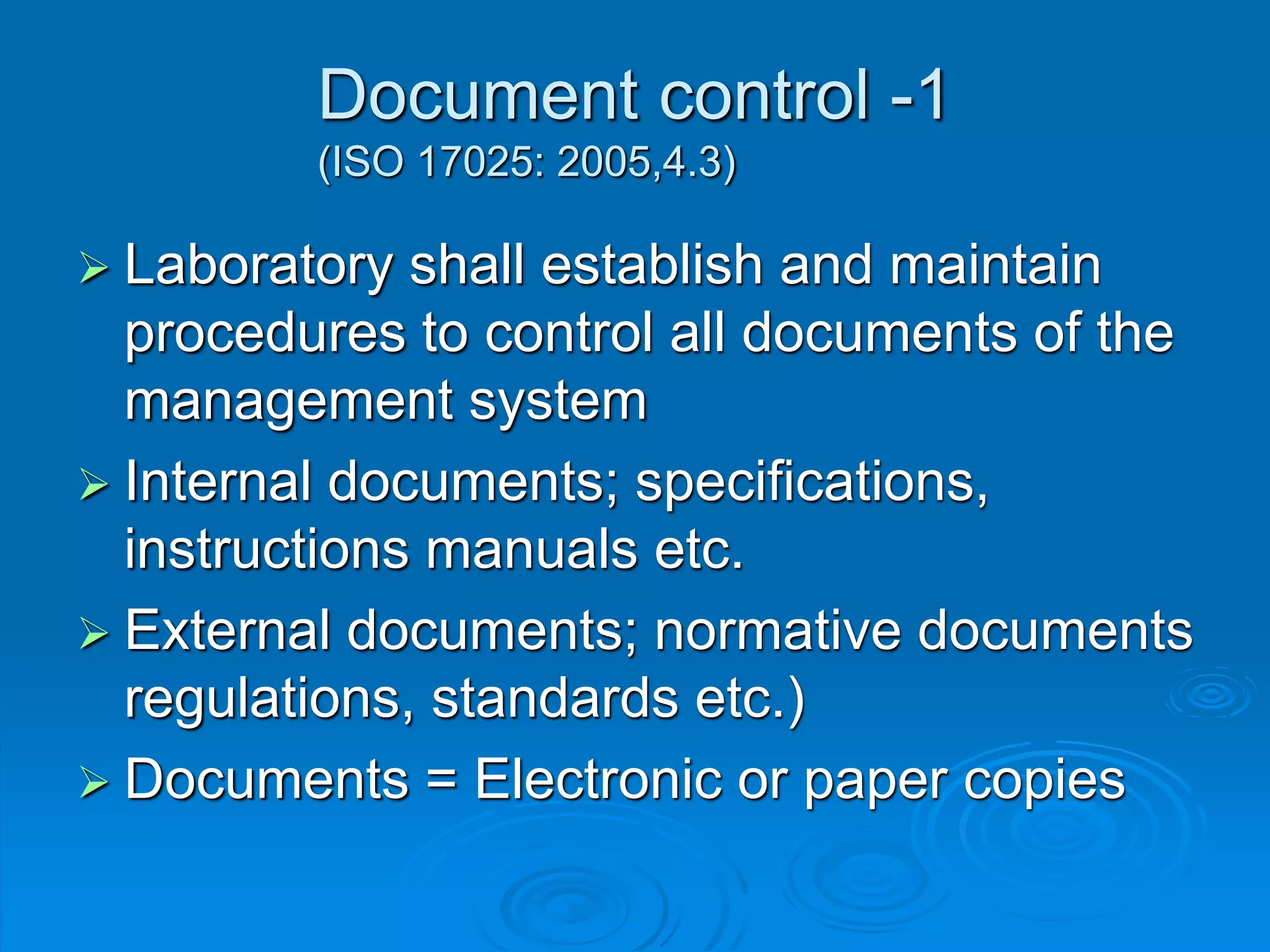 Document control -1
(ISO 17025: 2005,4.3)

➢ Laboratory shall establish and maintain procedures to control all documents of the management system
➢ Internal documents; specifications, instructions manuals etc.
➢ External documents; normative documents regulations, standards etc.)
➢ Documents = Electronic or paper copies